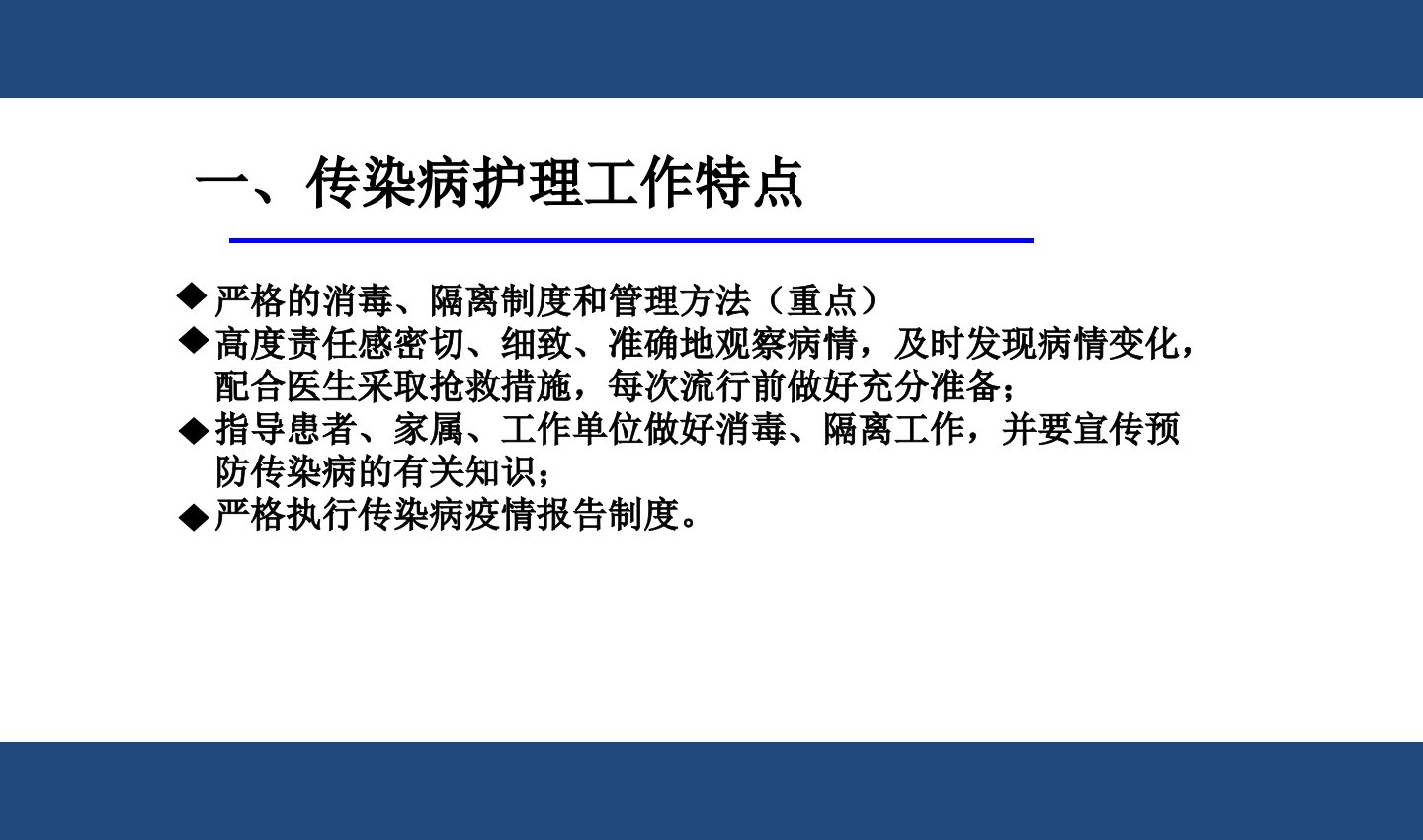 一、传染病护理工作特点

◆严格的消毒、隔离制度和管理方法（重点）
◆高度责任感密切、细致、准确地观察病情，及时发现病情变化，配合医生采取抢救措施，每次流行前做好充分准备；
◆指导患者、家属、工作单位做好消毒、隔离工作，并要宣传预防传染病的有关知识；
◆严格执行传染病疫情报告制度。